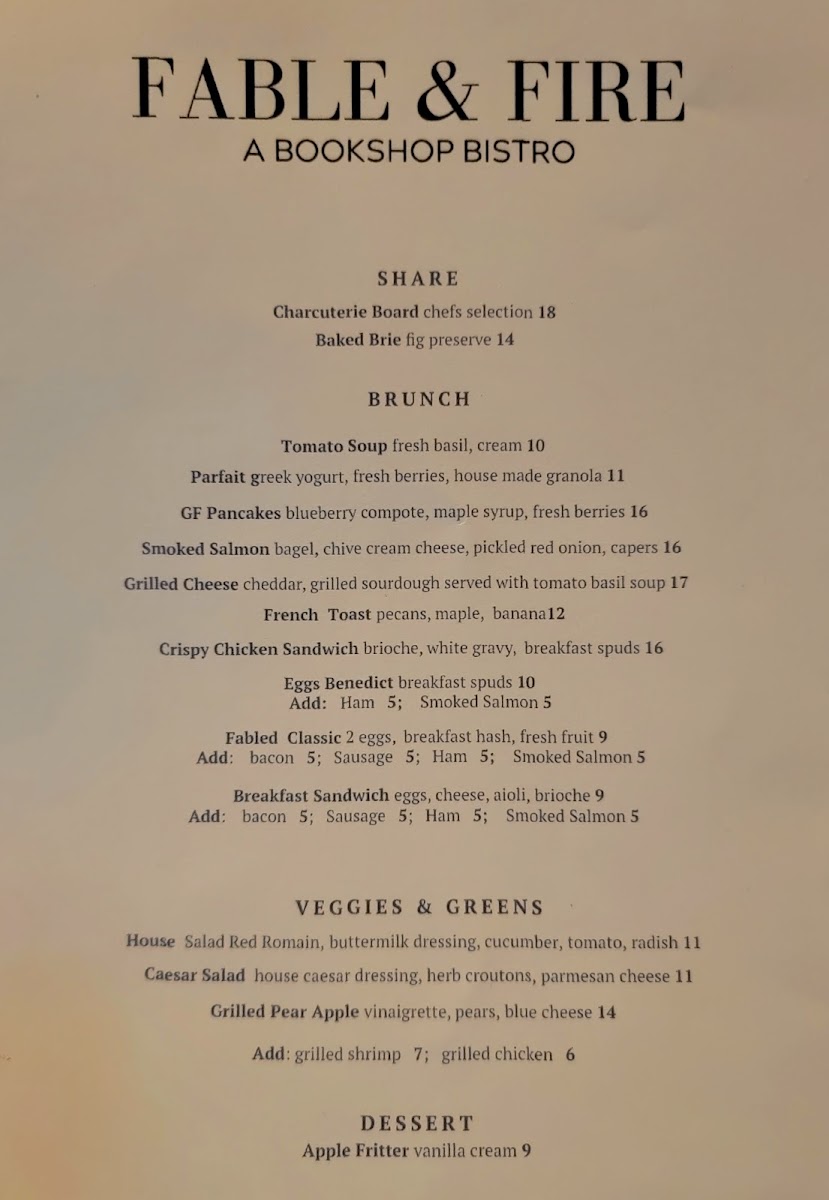 FABLE & FIRE
A BOOKSHOP BISTRO

SHARE

Charcuterie Board chefs selection 18

Baked Brie fig preserve 14

BRUNCH

Tomato Soup fresh basil, cream 10

Parfait greek yogurt, fresh berries, house made granola 11

GF Pancakes blueberry compote, maple syrup, fresh berries 16

Smoked Salmon bagel, chive cream cheese, pickled red onion, capers 16

Grilled Cheese cheddar, grilled sourdough served with tomato basil soup 17

French Toast pecans, maple, banana12

Crispy Chicken Sandwich brioche, white gravy, breakfast spuds 16

Eggs Benedict breakfast spuds 10
Add: Ham 5; Smoked Salmon 5

Fabled Classic 2 eggs, breakfast hash, fresh fruit 9
Add: bacon 5; Sausage 5; Ham 5; Smoked Salmon 5

Breakfast Sandwich eggs, cheese, aioli, brioche 9
Add: bacon 5; Sausage 5; Ham 5; Smoked Salmon 5

VEGGIES & GREENS

House Salad Red Romain, buttermilk dressing, cucumber, tomato, radish 11

Caesar Salad house caesar dressing, herb croutons, parmesan cheese 11

Grilled Pear Apple vinaigrette, pears, blue cheese 14

Add: grilled shrimp 7; grilled chicken 6

DESSERT

Apple Fritter vanilla cream 9